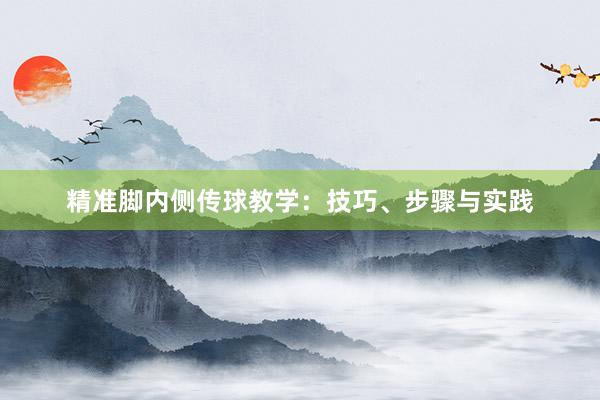 精准脚内侧传球教学：技巧、步骤与实践